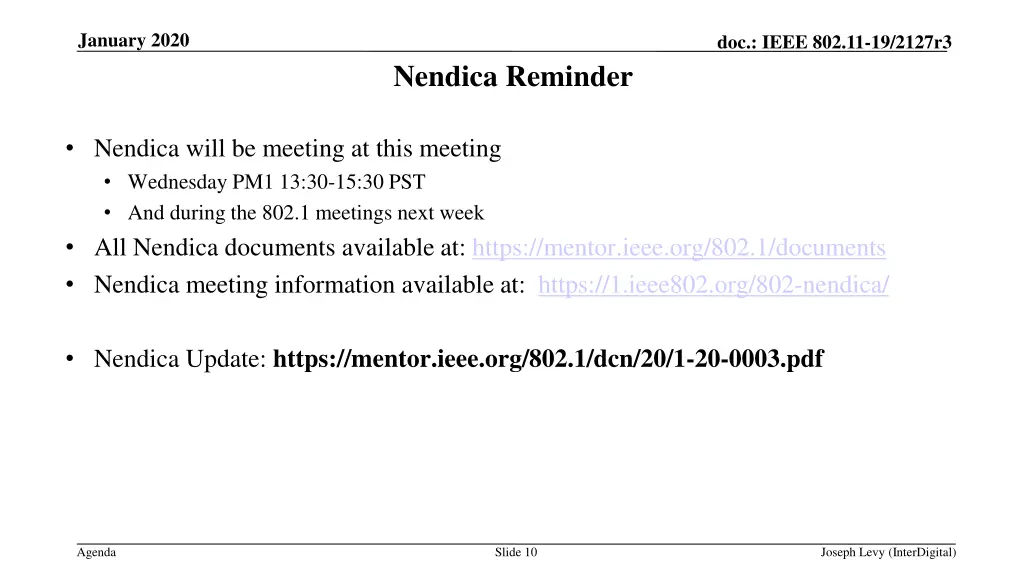 January 2020

doc.: IEEE 802.11-19/2127r3

Nendica Reminder

• Nendica will be meeting at this meeting
  • Wednesday PM1 13:30-15:30 PST
  • And during the 802.1 meetings next week
• All Nendica documents available at: https://mentor.ieee.org/802.1/documents
• Nendica meeting information available at: https://1.ieee802.org/802-nendica/

• Nendica Update: https://mentor.ieee.org/802.1/dcn/20/1-20-0003.pdf

Agenda

Slide 10

Joseph Levy (InterDigital)